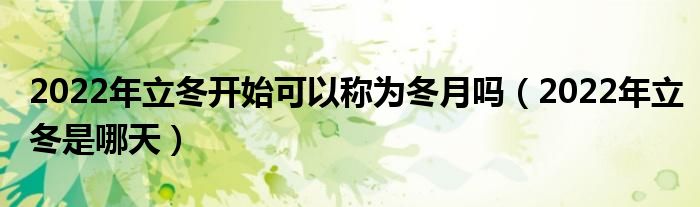 2022年立冬开始可以称为冬月吗（2022年立冬是哪天）